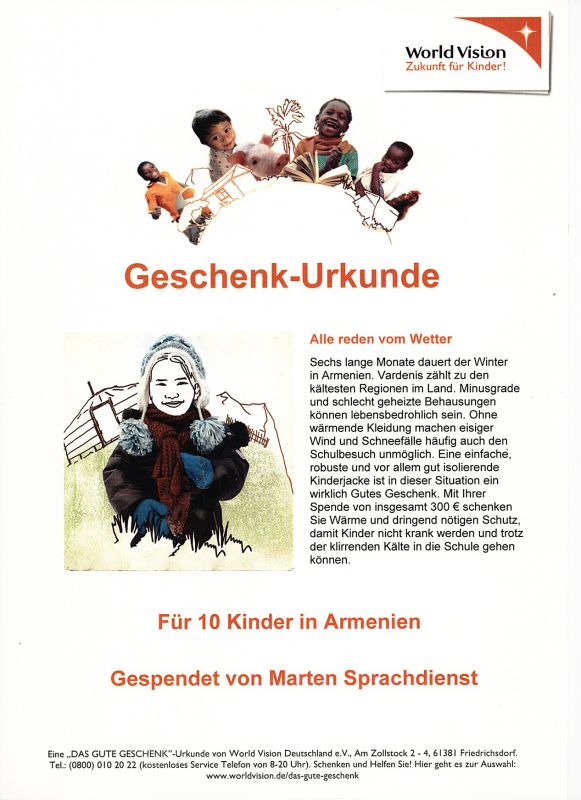 World Vision
Zukunft für Kinder!

Geschenk-Urkunde

Alle reden vom Wetter

Sechs lange Monate dauert der Winter in Armenien. Vardenis zählt zu den kältesten Regionen im Land. Minusgrade und schlecht geheizte Behausungen können lebensbedrohlich sein. Ohne wärmende Kleidung machen eisiger Wind und Schneefälle häufig auch den Schulbesuch unmöglich. Eine einfache, robuste und vor allem gut isolierende Kinderjacke ist in dieser Situation ein wirklich Gutes Geschenk. Mit Ihrer Spende von insgesamt 300 € schenken Sie Wärme und dringend nötigen Schutz, damit Kinder nicht krank werden und trotz der klirrenden Kälte in die Schule gehen können.

Für 10 Kinder in Armenien

Gespendet von Marten Sprachdienst

Eine „DAS GUTE GESCHENK"-Urkunde von World Vision Deutschland e.V., Am Zollstock 2 - 4, 61381 Friedrichsdorf. Tel.: (0800) 010 20 22 (kostenloses Service Telefon von 8-20 Uhr). Schenken und Helfen Sie! Hier geht es zur Auswahl: www.worldvision.de/das-gute-geschenk